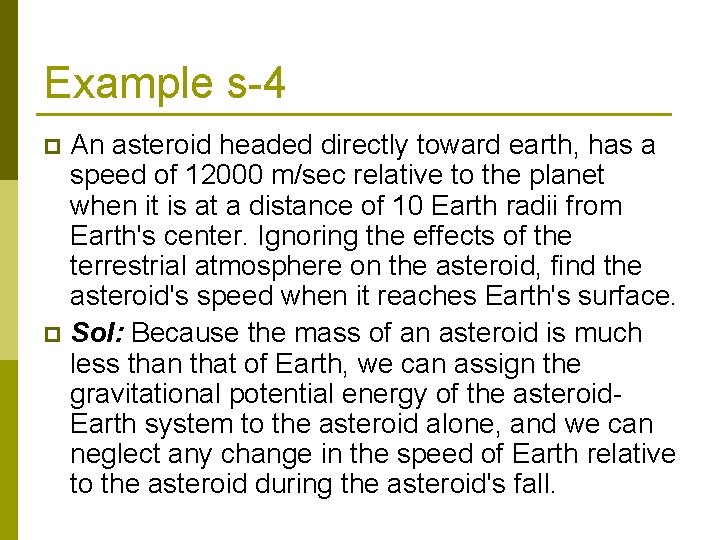 Example s-4

An asteroid headed directly toward earth, has a speed of 12000 m/sec relative to the planet when it is at a distance of 10 Earth radii from Earth's center. Ignoring the effects of the terrestrial atmosphere on the asteroid, find the asteroid's speed when it reaches Earth's surface.

Sol: Because the mass of an asteroid is much less than that of Earth, we can assign the gravitational potential energy of the asteroid-Earth system to the asteroid alone, and we can neglect any change in the speed of Earth relative to the asteroid during the asteroid's fall.